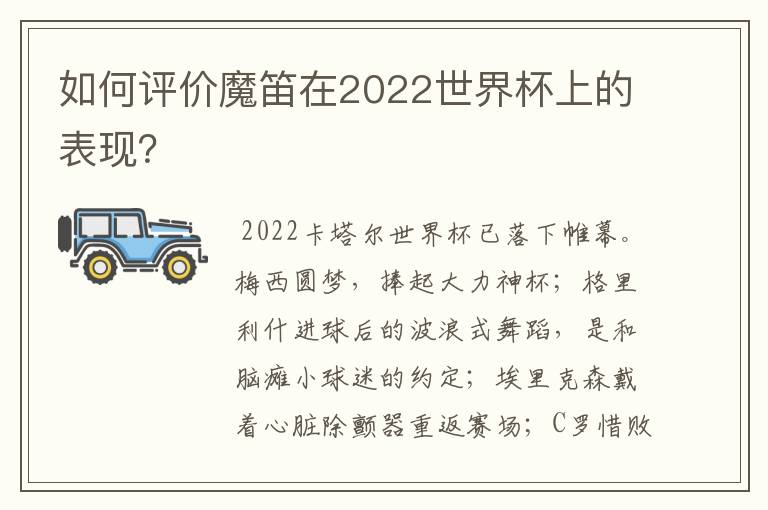 如何评价魔笛在2022世界杯上的表现?

2022卡塔尔世界杯已落下帷幕。梅西圆梦，捧起大力神杯；格里利什进球后的波浪式舞蹈，是和脑瘫小球迷的约定；埃里克森戴着心脏除颤器重返赛场；C罗惜败